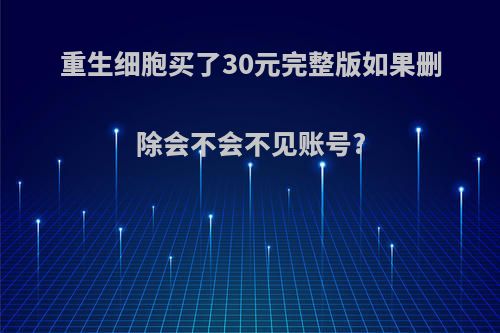 重生细胞买了30元完整版如果删除会不会不见账号?